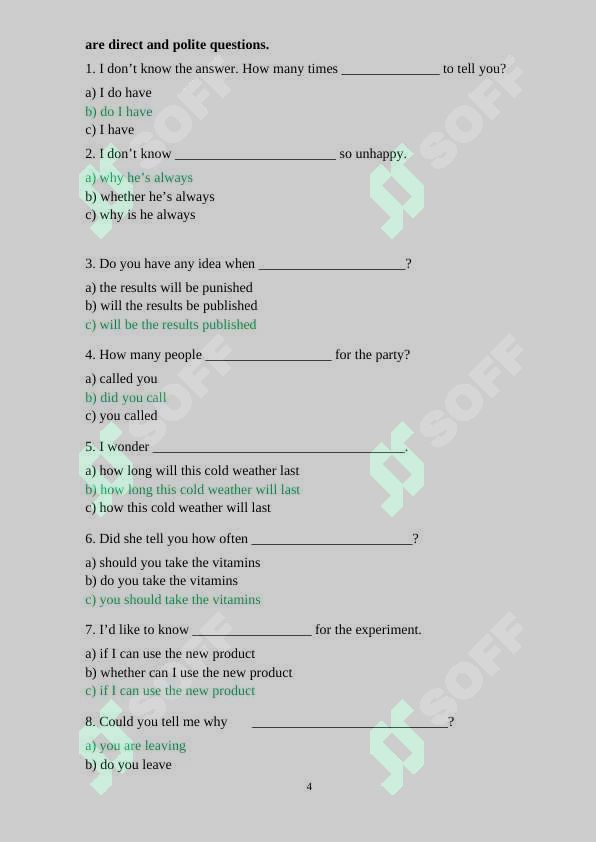 are direct and polite questions.

1. I don't know the answer. How many times ____ to tell you?

a) I do have
b) do I have
c) I have

2. I don't know ____ so unhappy.

a) why he's always
b) whether he's always
c) why is he always

3. Do you have any idea when ____?

a) the results will be punished
b) will the results be published
c) will be the results published

4. How many people ____ for the party?

a) called you
b) did you call
c) you called

5. I wonder ____.

a) how long will this cold weather last
b) how long this cold weather will last
c) how this cold weather will last

6. Did she tell you how often ____?

a) should you take the vitamins
b) do you take the vitamins
c) you should take the vitamins

7. I'd like to know ____ for the experiment.

a) if I can use the new product
b) whether can I use the new product
c) if I can use the new product

8. Could you tell me why ____?

a) you are leaving
b) do you leave

4

SOFF